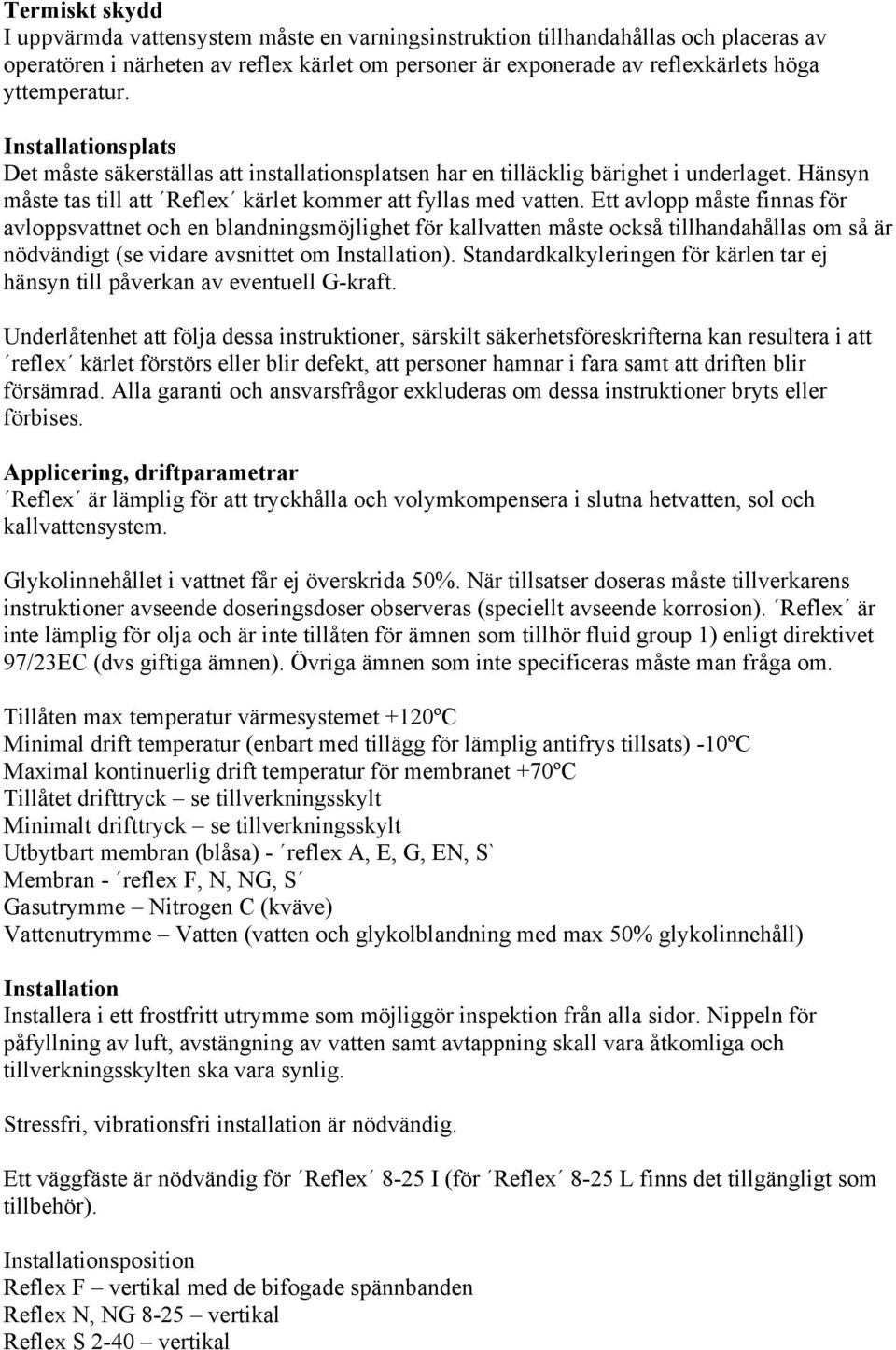 **Termiskt skydd**
I uppvärmda vattensystem måste en varningsinstruktion tillhandahållas och placeras av operatören i närheten av reflex kärlet om personer är exponerade av reflexkärlets höga yttemperatur.

**Installationsplats**
Det måste säkerställas att installationsplatsen har en tilläcklig bärighet i underlaget. Hänsyn måste tas till att ´Reflex´ kärlet kommer att fyllas med vatten. Ett avlopp måste finnas för avloppsvattnet och en blandningsmöjlighet för kallvatten måste också tillhandahållas om så är nödvändigt (se vidare avsnittet om Installation). Standardkalkyleringen för kärlen tar ej hänsyn till påverkan av eventuell G-kraft.

Underlåtenhet att följa dessa instruktioner, särskilt säkerhetsföreskrifterna kan resultera i att ´reflex´ kärlet förstörs eller blir defekt, att personer hamnar i fara samt att driften blir försämrad. Alla garanti och ansvarsfrågor exkluderas om dessa instruktioner bryts eller förbises.

**Applicering, driftparametrar**
´Reflex´ är lämplig för att tryckhålla och volymkompensera i slutna hetvatten, sol och kallvattensystem.

Glykolinnehållet i vattnet får ej överskrida 50%. När tillsatser doseras måste tillverkarens instruktioner avseende doseringsdoser observeras (speciellt avseende korrosion). ´Reflex´ är inte lämplig för olja och är inte tillåten för ämnen som tillhör fluid group 1) enligt direktivet 97/23EC (dvs giftiga ämnen). Övriga ämnen som inte specificeras måste man fråga om.

Tillåten max temperatur värmesystemet +120ºC
Minimal drift temperatur (enbart med tillägg för lämplig antifrys tillsats) -10ºC
Maximal kontinuerlig drift temperatur för membranet +70ºC
Tillåtet drifttryck – se tillverkningsskylt
Minimalt drifttryck – se tillverkningsskylt
Utbytbart membran (blåsa) - ´reflex A, E, G, EN, S`
Membran - ´reflex F, N, NG, S´
Gasutrymme – Nitrogen C (kväve)
Vattenutrymme – Vatten (vatten och glykolblandning med max 50% glykolinnehåll)

**Installation**
Installera i ett frostfritt utrymme som möjliggör inspektion från alla sidor. Nippeln för påfyllning av luft, avstängning av vatten samt avtappning skall vara åtkomliga och tillverkningsskylten ska vara synlig.

Stressfri, vibrationsfri installation är nödvändig.

Ett väggfäste är nödvändig för ´Reflex´ 8-25 I (för ´Reflex´ 8-25 L finns det tillgängligt som tillbehör).

Installationsposition
Reflex F – vertikal med de bifogade spännbanden
Reflex N, NG 8-25 – vertikal
Reflex S 2-40 – vertikal